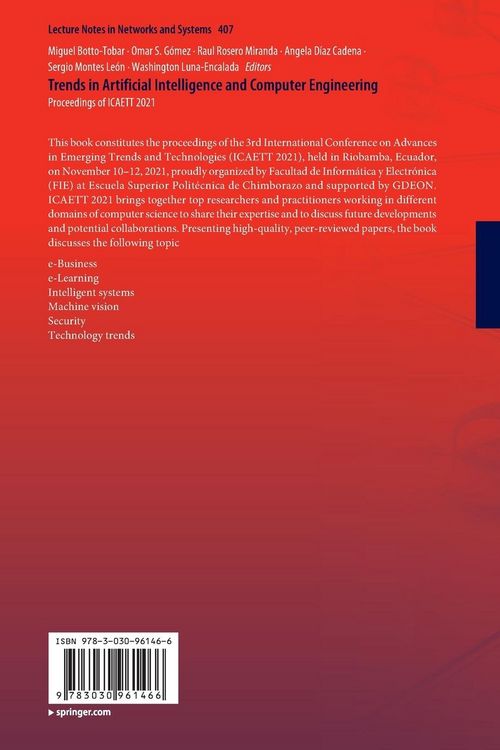 Lecture Notes in Networks and Systems 407

Miguel Botto-Tobar · Omar S. Gómez · Raul Rosero Miranda · Angela Díaz Cadena · Sergio Montes León · Washington Luna-Encalada Editors

Trends in Artificial Intelligence and Computer Engineering

Proceedings of ICAETT 2021

This book constitutes the proceedings of the 3rd International Conference on Advances in Emerging Trends and Technologies (ICAETT 2021), held in Riobamba, Ecuador, on November 10–12, 2021, proudly organized by Facultad de Informática y Electrónica (FIE) at Escuela Superior Politécnica de Chimborazo and supported by GDEON. ICAETT 2021 brings together top researchers and practitioners working in different domains of computer science to share their expertise and to discuss future developments and potential collaborations. Presenting high-quality, peer-reviewed papers, the book discusses the following topic

e-Business
e-Learning
Intelligent systems
Machine vision
Security
Technology trends

ISBN 978-3-030-96146-6

9 783030 961466

▸ springer.com